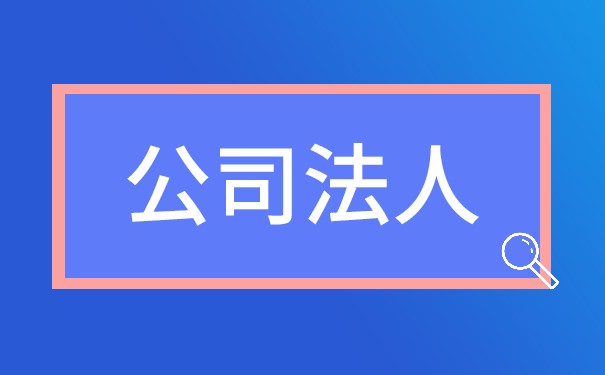 公司法人